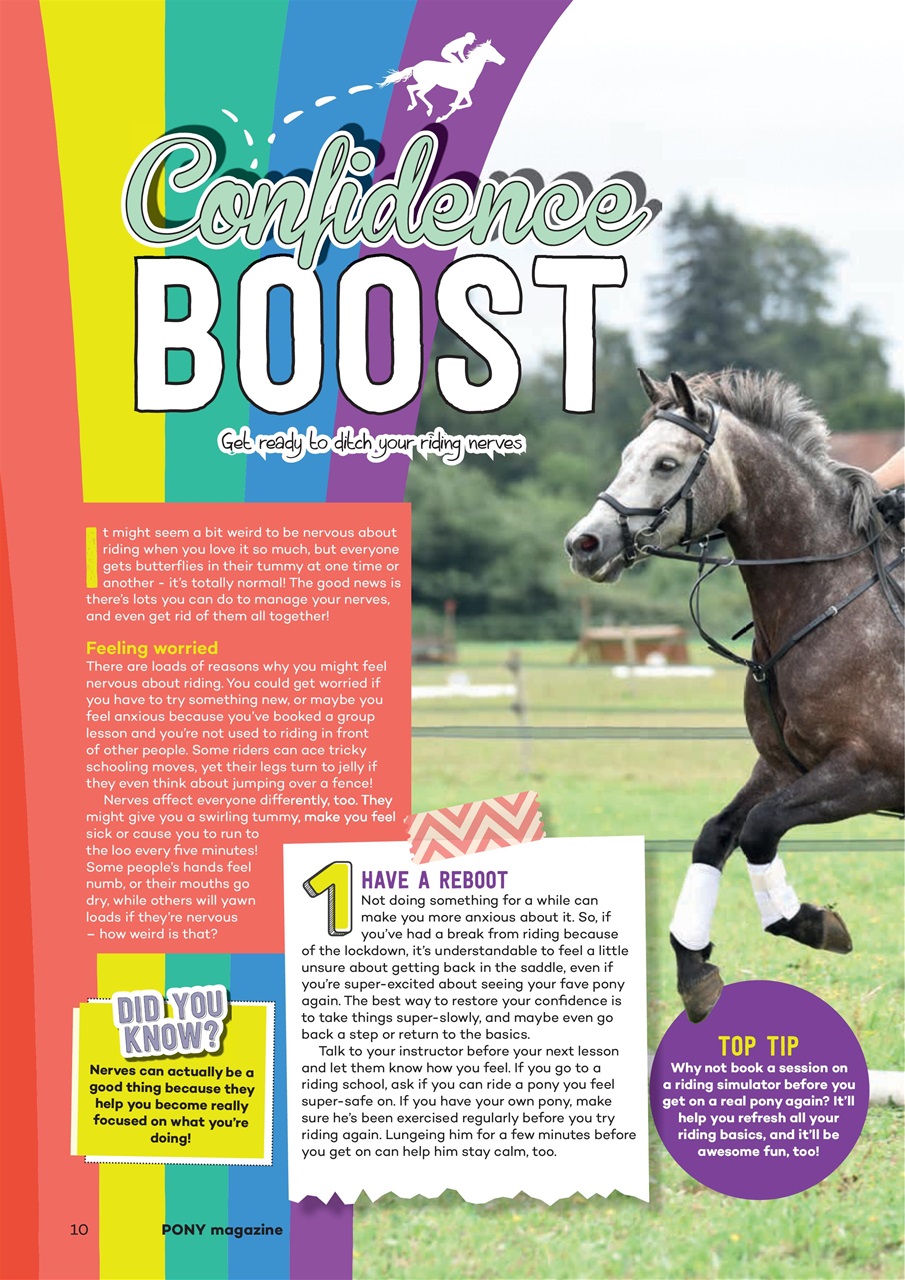 Confidence BOOST

Get ready to ditch your riding nerves

It might seem a bit weird to be nervous about riding when you love it so much, but everyone gets butterflies in their tummy at one time or another - it's totally normal! The good news is there's lots you can do to manage your nerves, and even get rid of them all together!

Feeling worried
There are loads of reasons why you might feel nervous about riding. You could get worried if you have to try something new, or maybe you feel anxious because you've booked a group lesson and you're not used to riding in front of other people. Some riders can ace tricky schooling moves, yet their legs turn to jelly if they even think about jumping over a fence!

Nerves affect everyone differently, too. They might give you a swirling tummy, make you feel sick or cause you to run to the loo every five minutes! Some people's hands feel numb, or their mouths go dry, while others will yawn loads if they're nervous – how weird is that?

DID YOU KNOW?
Nerves can actually be a good thing because they help you become really focused on what you're doing!

1 HAVE A REBOOT
Not doing something for a while can make you more anxious about it. So, if you've had a break from riding because of the lockdown, it's understandable to feel a little unsure about getting back in the saddle, even if you're super-excited about seeing your fave pony again. The best way to restore your confidence is to take things super-slowly, and maybe even go back a step or return to the basics.

Talk to your instructor before your next lesson and let them know how you feel. If you go to a riding school, ask if you can ride a pony you feel super-safe on. If you have your own pony, make sure he's been exercised regularly before you try riding again. Lungeing him for a few minutes before you get on can help him stay calm, too.

TOP TIP
Why not book a session on a riding simulator before you get on a real pony again? It'll help you refresh all your riding basics, and it'll be awesome fun, too!

10 PONY magazine